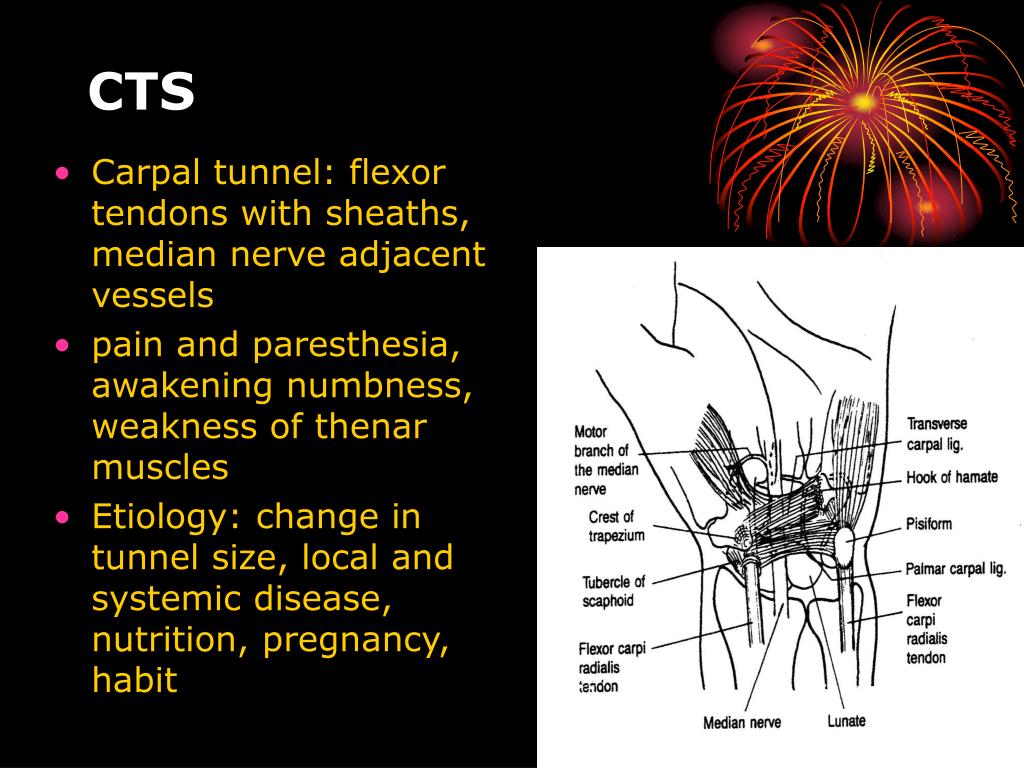 CTS

• Carpal tunnel: flexor tendons with sheaths, median nerve adjacent vessels
• pain and paresthesia, awakening numbness, weakness of thenar muscles
• Etiology: change in tunnel size, local and systemic disease, nutrition, pregnancy, habit

Motor branch of the median nerve
Crest of trapezium
Tubercle of scaphoid
Flexor carpi radialis tendon
Median nerve
Lunate
Transverse carpal lig.
Hook of hamate
Pisiform
Palmar carpal lig.
Flexor carpi radialis tendon